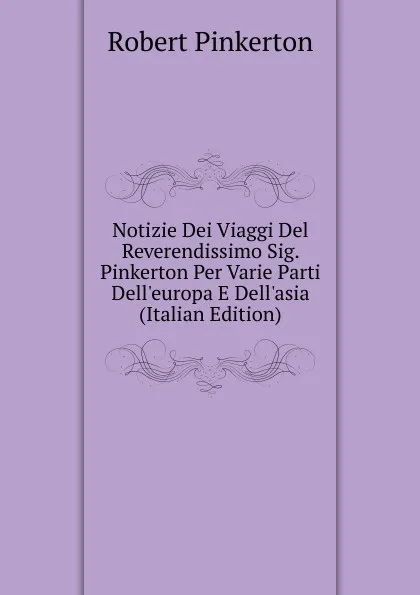 Robert Pinkerton

Notizie Dei Viaggi Del Reverendissimo Sig. Pinkerton Per Varie Parti Dell'europa E Dell'asia (Italian Edition)